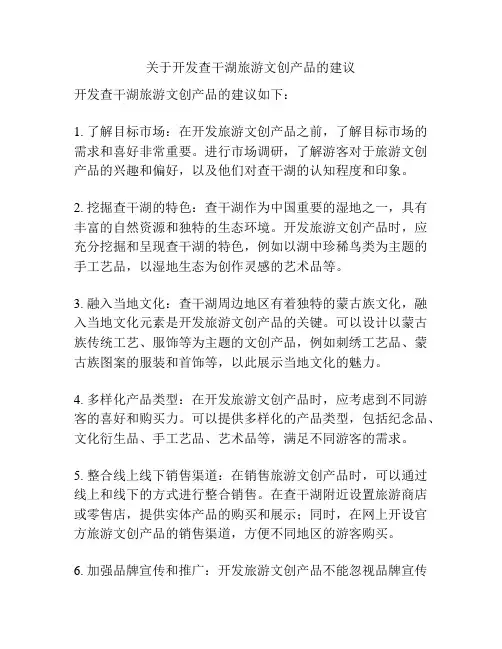 关于开发查干湖旅游文创产品的建议

开发查干湖旅游文创产品的建议如下：

1. 了解目标市场：在开发旅游文创产品之前，了解目标市场的需求和喜好非常重要。进行市场调研，了解游客对于旅游文创产品的兴趣和偏好，以及他们对查干湖的认知程度和印象。

2. 挖掘查干湖的特色：查干湖作为中国重要的湿地之一，具有丰富的自然资源和独特的生态环境。开发旅游文创产品时，应充分挖掘和呈现查干湖的特色，例如以湖中珍稀鸟类为主题的手工艺品，以湿地生态为创作灵感的艺术品等。

3. 融入当地文化：查干湖周边地区有着独特的蒙古族文化，融入当地文化元素是开发旅游文创产品的关键。可以设计以蒙古族传统工艺、服饰等为主题的文创产品，例如刺绣工艺品、蒙古族图案的服装和首饰等，以此展示当地文化的魅力。

4. 多样化产品类型：在开发旅游文创产品时，应考虑到不同游客的喜好和购买力。可以提供多样化的产品类型，包括纪念品、文化衍生品、手工艺品、艺术品等，满足不同游客的需求。

5. 整合线上线下销售渠道：在销售旅游文创产品时，可以通过线上和线下的方式进行整合销售。在查干湖附近设置旅游商店或零售店，提供实体产品的购买和展示；同时，在网上开设官方旅游文创产品的销售渠道，方便不同地区的游客购买。

6. 加强品牌宣传和推广：开发旅游文创产品不能忽视品牌宣传